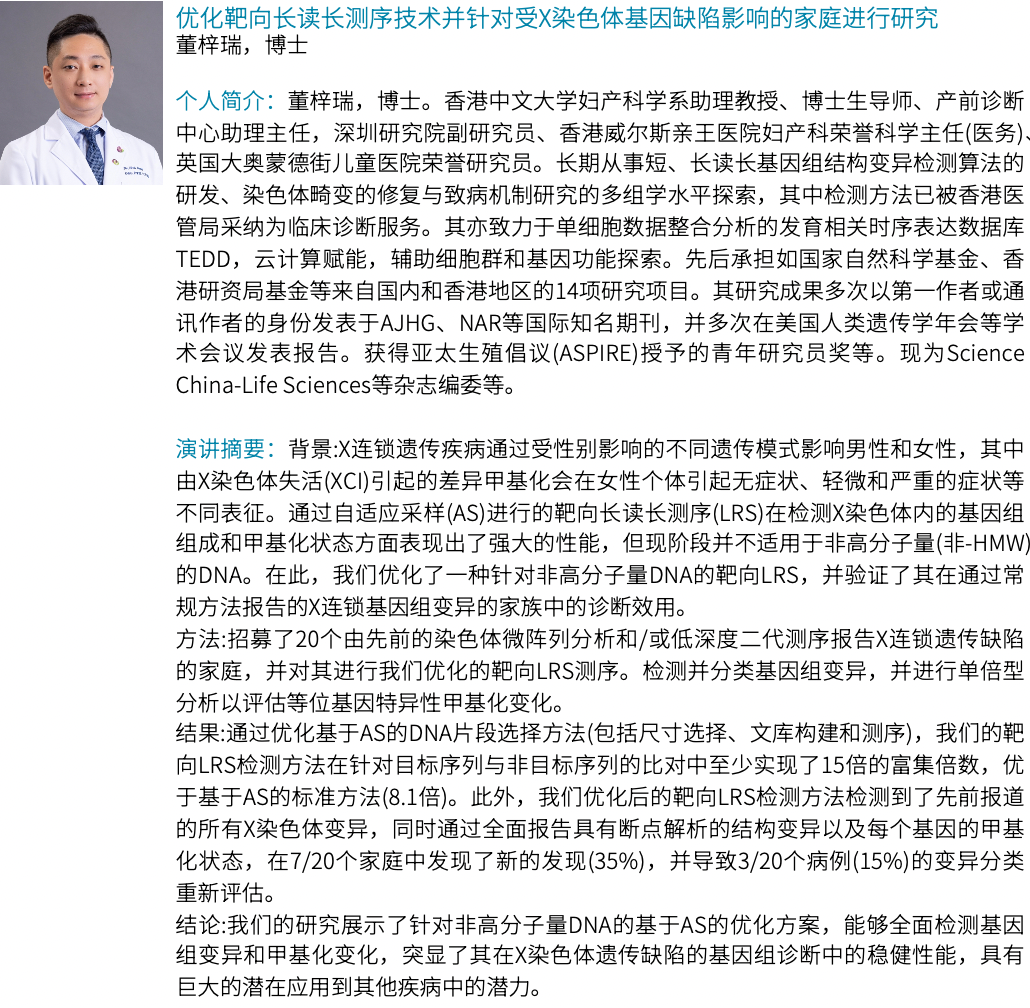 优化靶向长读长测序技术并针对受X染色体基因缺陷影响的家庭进行研究
董梓瑞，博士

个人简介：董梓瑞，博士。香港中文大学妇产科学系助理教授、博士生导师、产前诊断中心助理主任，深圳研究院副研究员、香港威尔斯亲王医院妇产科荣誉科学主任(医务)、英国大奥蒙德街儿童医院荣誉研究员。长期从事短、长读长基因组结构变异检测算法的研发、染色体畸变的修复与致病机制研究的多组学水平探索，其中检测方法已被香港医管局采纳为临床诊断服务。其亦致力于单细胞数据整合分析的发育相关时序表达数据库TEDD，云计算赋能，辅助细胞群和基因功能探索。先后承担如国家自然科学基金、香港研资局基金等来自国内和香港地区的14项研究项目。其研究成果多次以第一作者或通讯作者的身份发表于AJHG、NAR等国际知名期刊，并多次在美国人类遗传学年会等学术会议发表报告。获得亚太生殖倡议(ASPIRE)授予的青年研究员奖等。现为Science China-Life Sciences等杂志编委等。

演讲摘要：背景:X连锁遗传疾病通过受性别影响的不同遗传模式影响男性和女性，其中由X染色体失活(XCI)引起的差异甲基化会在女性个体引起无症状、轻微和严重的症状等不同表征。通过自适应采样(AS)进行的靶向长读长测序(LRS)在检测X染色体内的基因组组成和甲基化状态方面表现出了强大的性能，但现阶段并不适用于非高分子量(非-HMW)的DNA。在此，我们优化了一种针对非高分子量DNA的靶向LRS，并验证了其在通过常规方法报告的X连锁基因组变异的家族中的诊断效用。
方法:招募了20个由先前的染色体微阵列分析和/或低深度二代测序报告X连锁遗传缺陷的家庭，并对其进行我们优化的靶向LRS测序。检测并分类基因组变异，并进行单倍型分析以评估等位基因特异性甲基化变化。
结果:通过优化基于AS的DNA片段选择方法(包括尺寸选择、文库构建和测序)，我们的靶向LRS检测方法在针对目标序列与非目标序列的比对中至少实现了15倍的富集倍数，优于基于AS的标准方法(8.1倍)。此外，我们优化后的靶向LRS检测方法检测到了先前报道的所有X染色体变异，同时通过全面报告具有断点解析的结构变异以及每个基因的甲基化状态，在7/20个家庭中发现了新的发现(35%)，并导致3/20个病例(15%)的变异分类重新评估。
结论:我们的研究展示了针对非高分子量DNA的基于AS的优化方案，能够全面检测基因组变异和甲基化变化，突显了其在X染色体遗传缺陷的基因组诊断中的稳健性能，具有巨大的潜在应用到其他疾病中的潜力。